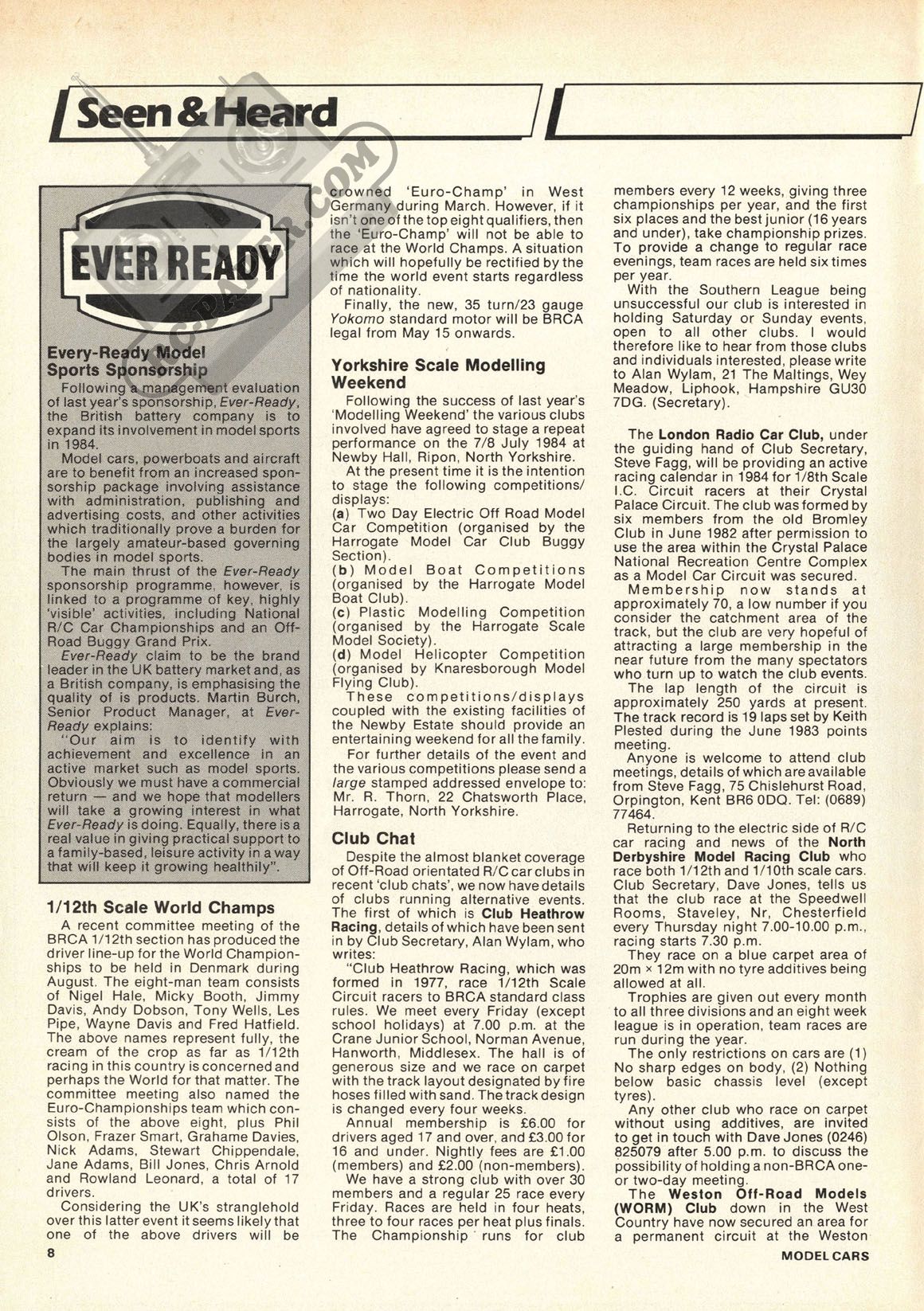 Seen & Heard

RC-PAPER.COM

EVER READY

Every-Ready Model Sports Sponsorship

Following a management evaluation of last year's sponsorship, Ever-Ready, the British battery company is to expand its involvement in model sports in 1984.

Model cars, powerboats and aircraft are to benefit from an increased sponsorship package involving assistance with administration, publishing and advertising costs, and other activities which traditionally prove a burden for the largely amateur-based governing bodies in model sports.

The main thrust of the Ever-Ready sponsorship programme, however, is linked to a programme of key, highly 'visible' activities, including National R/C Car Championships and an Off-Road Buggy Grand Prix.

Ever-Ready claim to be the brand leader in the UK battery market and, as a British company, is emphasising the quality of is products. Martin Burch, Senior Product Manager, at Ever-Ready explains:

"Our aim is to identify with achievement and excellence in an active market such as model sports. Obviously we must have a commercial return — and we hope that modellers will take a growing interest in what Ever-Ready is doing. Equally, there is a real value in giving practical support to a family-based, leisure activity in a way that will keep it growing healthily".

1/12th Scale World Champs

A recent committee meeting of the BRCA 1/12th section has produced the driver line-up for the World Championships to be held in Denmark during August. The eight-man team consists of Nigel Hale, Micky Booth, Jimmy Davis, Andy Dobson, Tony Wells, Les Pipe, Wayne Davis and Fred Hatfield. The above names represent fully, the cream of the crop as far as 1/12th racing in this country is concerned and perhaps the World for that matter. The committee meeting also named the Euro-Championships team which consists of the above eight, plus Phil Olson, Frazer Smart, Grahame Davies, Nick Adams, Stewart Chippendale, Jane Adams, Bill Jones, Chris Arnold and Rowland Leonard, a total of 17 drivers.

Considering the UK's stranglehold over this latter event it seems likely that one of the above drivers will be crowned 'Euro-Champ' in West Germany during March. However, if it isn't one of the top eight qualifiers, then the 'Euro-Champ' will not be able to race at the World Champs. A situation which will hopefully be rectified by the time the world event starts regardless of nationality.

Finally, the new, 35 turn/23 gauge Yokomo standard motor will be BRCA legal from May 15 onwards.

Yorkshire Scale Modelling Weekend

Following the success of last year's 'Modelling Weekend' the various clubs involved have agreed to stage a repeat performance on the 7/8 July 1984 at Newby Hall, Ripon, North Yorkshire.

At the present time it is the intention to stage the following competitions/displays:
(a) Two Day Electric Off Road Model Car Competition (organised by the Harrogate Model Car Club Buggy Section).
(b) Model Boat Competitions (organised by the Harrogate Model Boat Club).
(c) Plastic Modelling Competition (organised by the Harrogate Scale Model Society).
(d) Model Helicopter Competition (organised by Knaresborough Model Flying Club).

These competitions/displays coupled with the existing facilities of the Newby Estate should provide an entertaining weekend for all the family.

For further details of the event and the various competitions please send a large stamped addressed envelope to: Mr. R. Thorn, 22 Chatsworth Place, Harrogate, North Yorkshire.

Club Chat

Despite the almost blanket coverage of Off-Road orientated R/C car clubs in recent 'club chats', we now have details of clubs running alternative events. The first of which is Club Heathrow Racing, details of which have been sent in by Club Secretary, Alan Wylam, who writes:

"Club Heathrow Racing, which was formed in 1977, race 1/12th Scale Circuit racers to BRCA standard class rules. We meet every Friday (except school holidays) at 7.00 p.m. at the Crane Junior School, Norman Avenue, Hanworth, Middlesex. The hall is of generous size and we race on carpet with the track layout designated by fire hoses filled with sand. The track design is changed every four weeks.

Annual membership is £6.00 for drivers aged 17 and over, and £3.00 for 16 and under. Nightly fees are £1.00 (members) and £2.00 (non-members).

We have a strong club with over 30 members and a regular 25 race every Friday. Races are held in four heats, three to four races per heat plus finals. The Championship runs for club members every 12 weeks, giving three championships per year, and the first six places and the best junior (16 years and under), take championship prizes. To provide a change to regular race evenings, team races are held six times per year.

With the Southern League being unsuccessful our club is interested in holding Saturday or Sunday events, open to all other clubs. I would therefore like to hear from those clubs and individuals interested, please write to Alan Wylam, 21 The Maltings, Wey Meadow, Liphook, Hampshire GU30 7DG. (Secretary).

The London Radio Car Club, under the guiding hand of Club Secretary, Steve Fagg, will be providing an active racing calendar in 1984 for 1/8th Scale I.C. Circuit racers at their Crystal Palace Circuit. The club was formed by six members from the old Bromley Club in June 1982 after permission to use the area within the Crystal Palace National Recreation Centre Complex as a Model Car Circuit was secured.

Membership now stands at approximately 70, a low number if you consider the catchment area of the track, but the club are very hopeful of attracting a large membership in the near future from the many spectators who turn up to watch the club events.

The lap length of the circuit is approximately 250 yards at present. The track record is 19 laps set by Keith Plested during the June 1983 points meeting.

Anyone is welcome to attend club meetings, details of which are available from Steve Fagg, 75 Chislehurst Road, Orpington, Kent BR6 0DQ. Tel: (0689) 77464.

Returning to the electric side of R/C car racing and news of the North Derbyshire Model Racing Club who race both 1/12th and 1/10th scale cars. Club Secretary, Dave Jones, tells us that the club race at the Speedwell Rooms, Staveley, Nr, Chesterfield every Thursday night 7.00-10.00 p.m., racing starts 7.30 p.m.

They race on a blue carpet area of 20m × 12m with no tyre additives being allowed at all.

Trophies are given out every month to all three divisions and an eight week league is in operation, team races are run during the year.

The only restrictions on cars are (1) No sharp edges on body, (2) Nothing below basic chassis level (except tyres).

Any other club who race on carpet without using additives, are invited to get in touch with Dave Jones (0246) 825079 after 5.00 p.m. to discuss the possibility of holding a non-BRCA one- or two-day meeting.

The Weston Off-Road Models (WORM) Club down in the West Country have now secured an area for a permanent circuit at the Weston

8

MODEL CARS